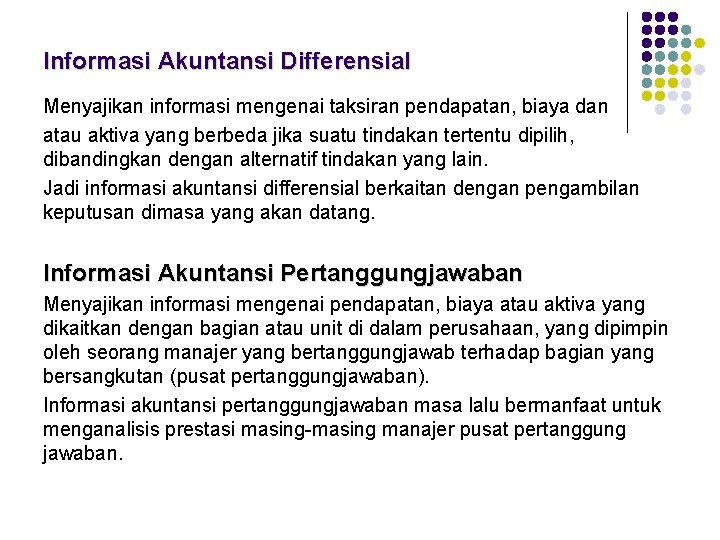 Informasi Akuntansi Differensial

Menyajikan informasi mengenai taksiran pendapatan, biaya dan atau aktiva yang berbeda jika suatu tindakan tertentu dipilih, dibandingkan dengan alternatif tindakan yang lain.

Jadi informasi akuntansi differensial berkaitan dengan pengambilan keputusan dimasa yang akan datang.

Informasi Akuntansi Pertanggungjawaban

Menyajikan informasi mengenai pendapatan, biaya atau aktiva yang dikaitkan dengan bagian atau unit di dalam perusahaan, yang dipimpin oleh seorang manajer yang bertanggungjawab terhadap bagian yang bersangkutan (pusat pertanggungjawaban).

Informasi akuntansi pertanggungjawaban masa lalu bermanfaat untuk menganalisis prestasi masing-masing manajer pusat pertanggung jawaban.